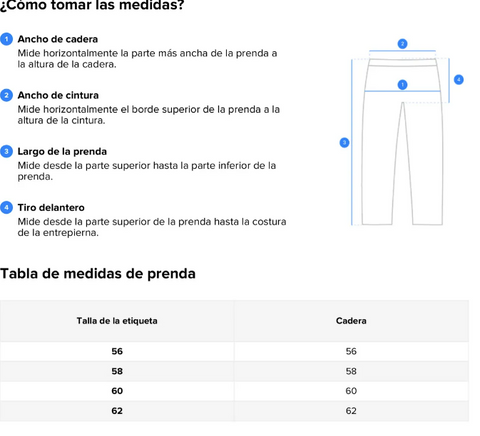 ¿Cómo tomar las medidas?

1 Ancho de cadera
Mide horizontalmente la parte más ancha de la prenda a la altura de la cadera.

2 Ancho de cintura
Mide horizontalmente el borde superior de la prenda a la altura de la cintura.

3 Largo de la prenda
Mide desde la parte superior hasta la parte inferior de la prenda.

4 Tiro delantero
Mide desde la parte superior de la prenda hasta la costura de la entrepierna.

2
1
4
3

Tabla de medidas de prenda

| Talla de la etiqueta | Cadera |
|---|---|
| 56 | 56 |
| 58 | 58 |
| 60 | 60 |
| 62 | 62 |